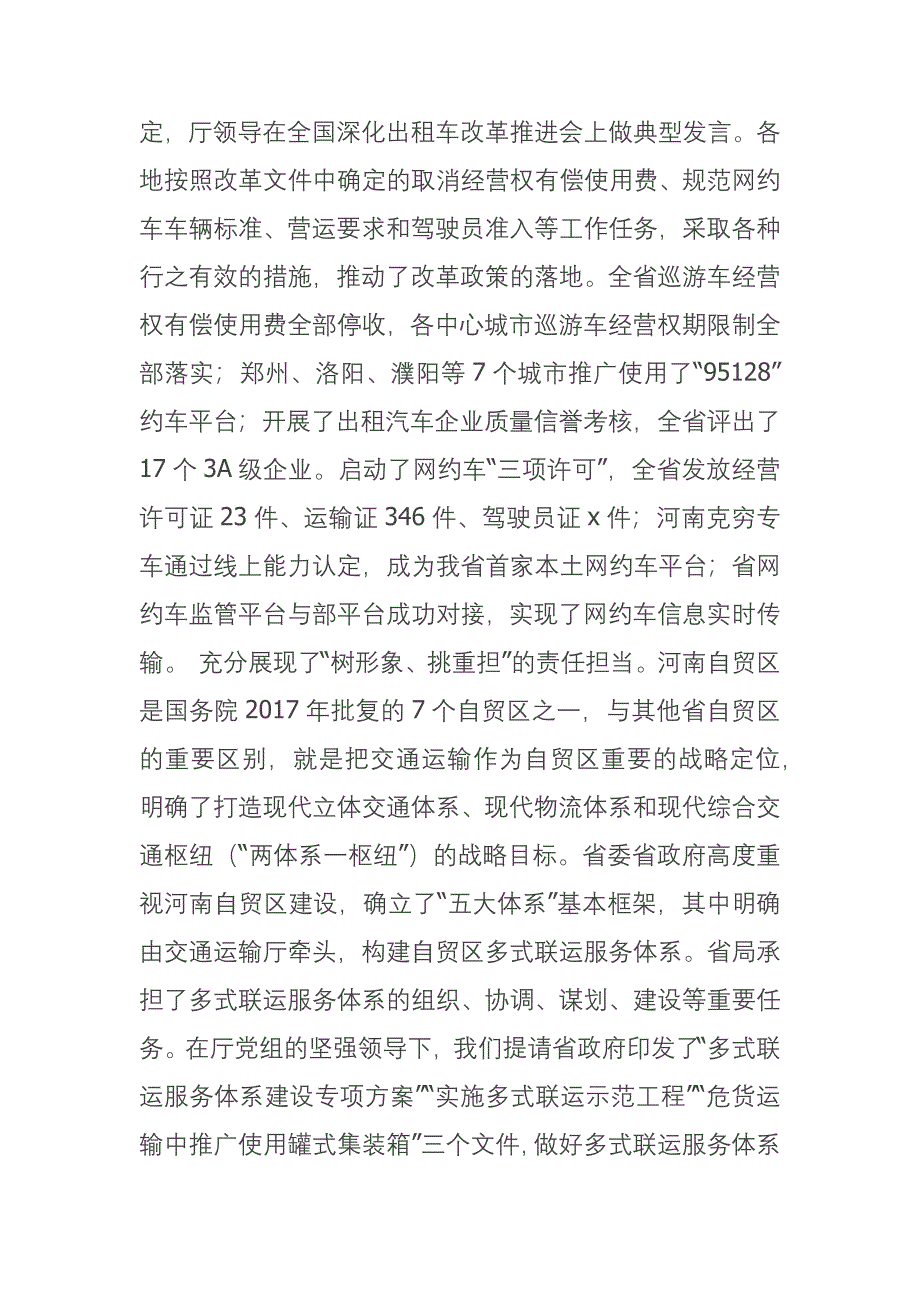 定，厅领导在全国深化出租车改革推进会上做典型发言。各地按照改革文件中确定的取消经营权有偿使用费、规范网约车车辆标准、营运要求和驾驶员准入等工作任务，采取各种行之有效的措施，推动了改革政策的落地。全省巡游车经营权有偿使用费全部停收，各中心城市巡游车经营权期限制全部落实；郑州、洛阳、濮阳等 7 个城市推广使用了“95128”约车平台；开展了出租汽车企业质量信誉考核，全省评出了 17 个 3A 级企业。启动了网约车“三项许可”，全省发放经营许可证 23 件、运输证 346 件、驾驶员证 x 件；河南克穷专车通过线上能力认定，成为我省首家本土网约车平台；省网约车监管平台与部平台成功对接，实现了网约车信息实时传输。 充分展现了“树形象、挑重担”的责任担当。河南自贸区是国务院 2017 年批复的 7 个自贸区之一，与其他省自贸区的重要区别，就是把交通运输作为自贸区重要的战略定位，明确了打造现代立体交通体系、现代物流体系和现代综合交通枢纽（“两体系一枢纽”）的战略目标。省委省政府高度重视河南自贸区建设，确立了“五大体系”基本框架，其中明确由交通运输厅牵头，构建自贸区多式联运服务体系。省局承担了多式联运服务体系的组织、协调、谋划、建设等重要任务。在厅党组的坚强领导下，我们提请省政府印发了“多式联运服务体系建设专项方案”“实施多式联运示范工程”“危货运输中推广使用罐式集装箱”三个文件，做好多式联运服务体系